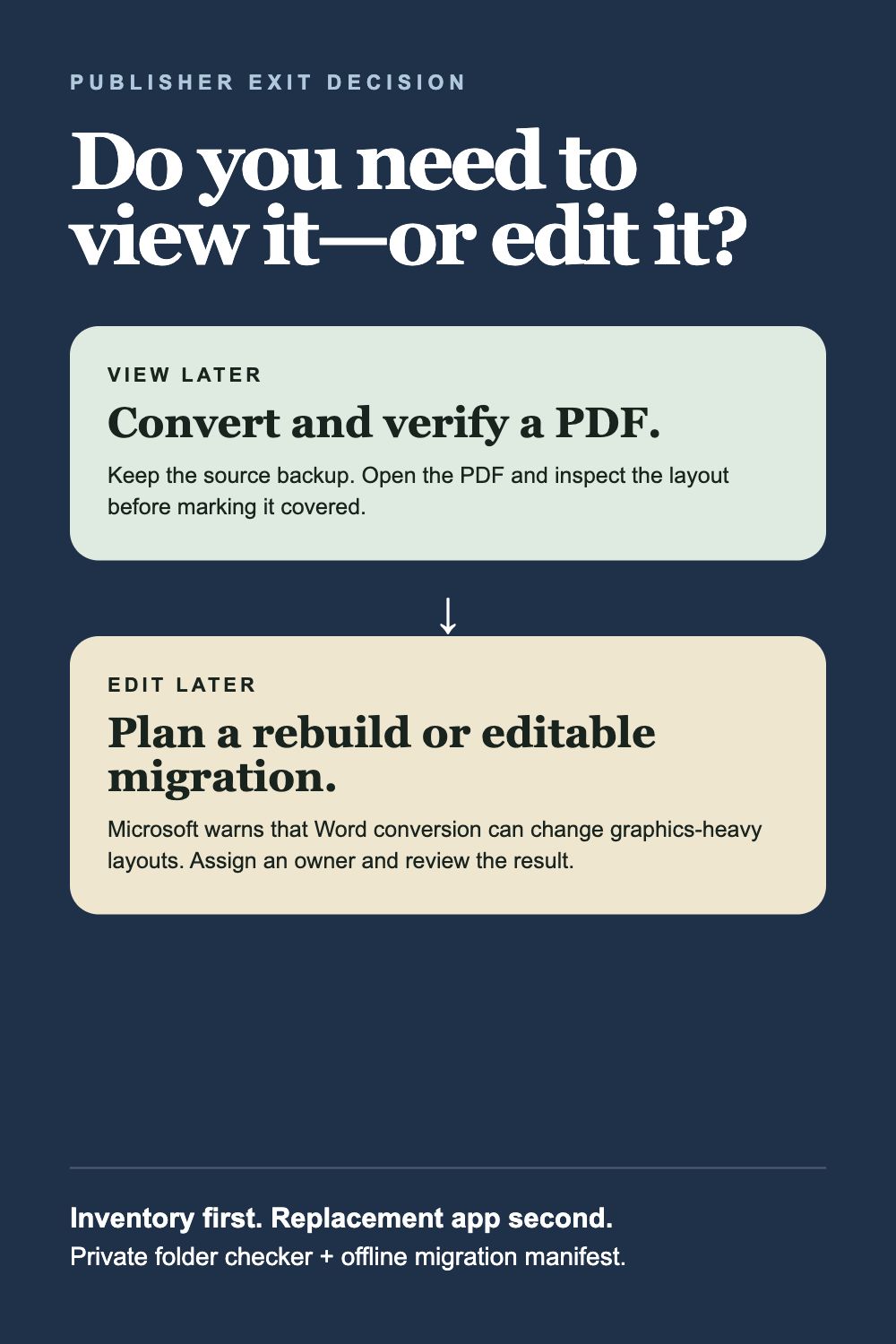 PUBLISHER EXIT DECISION

Do you need to view it—or edit it?

VIEW LATER

Convert and verify a PDF.

Keep the source backup. Open the PDF and inspect the layout before marking it covered.

↓

EDIT LATER

Plan a rebuild or editable migration.

Microsoft warns that Word conversion can change graphics-heavy layouts. Assign an owner and review the result.

Inventory first. Replacement app second.
Private folder checker + offline migration manifest.